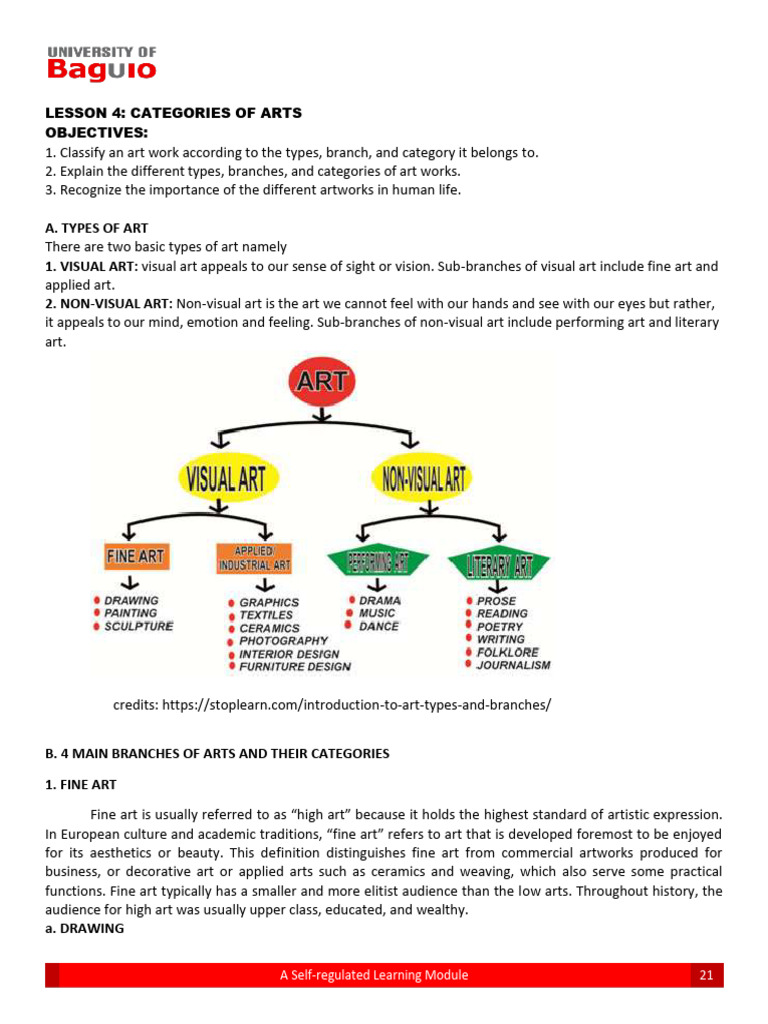 UNIVERSITY OF
Baguio

LESSON 4: CATEGORIES OF ARTS
OBJECTIVES:
1. Classify an art work according to the types, branch, and category it belongs to.
2. Explain the different types, branches, and categories of art works.
3. Recognize the importance of the different artworks in human life.

A. TYPES OF ART
There are two basic types of art namely
1. VISUAL ART: visual art appeals to our sense of sight or vision. Sub-branches of visual art include fine art and applied art.
2. NON-VISUAL ART: Non-visual art is the art we cannot feel with our hands and see with our eyes but rather, it appeals to our mind, emotion and feeling. Sub-branches of non-visual art include performing art and literary art.

ART
VISUAL ART
NON-VISUAL ART
FINE ART
APPLIED/ INDUSTRIAL ART
PERFORMING ART
LITERARY ART
DRAWING
PAINTING
SCULPTURE
GRAPHICS
TEXTILES
CERAMICS
PHOTOGRAPHY
INTERIOR DESIGN
FURNITURE DESIGN
DRAMA
MUSIC
DANCE
PROSE
READING
POETRY
WRITING
FOLKLORE
JOURNALISM

credits: https://stoplearn.com/introduction-to-art-types-and-branches/

B. 4 MAIN BRANCHES OF ARTS AND THEIR CATEGORIES

1. FINE ART

Fine art is usually referred to as “high art” because it holds the highest standard of artistic expression. In European culture and academic traditions, “fine art” refers to art that is developed foremost to be enjoyed for its aesthetics or beauty. This definition distinguishes fine art from commercial artworks produced for business, or decorative art or applied arts such as ceramics and weaving, which also serve some practical functions. Fine art typically has a smaller and more elitist audience than the low arts. Throughout history, the audience for high art was usually upper class, educated, and wealthy.
a. DRAWING

A Self-regulated Learning Module
21